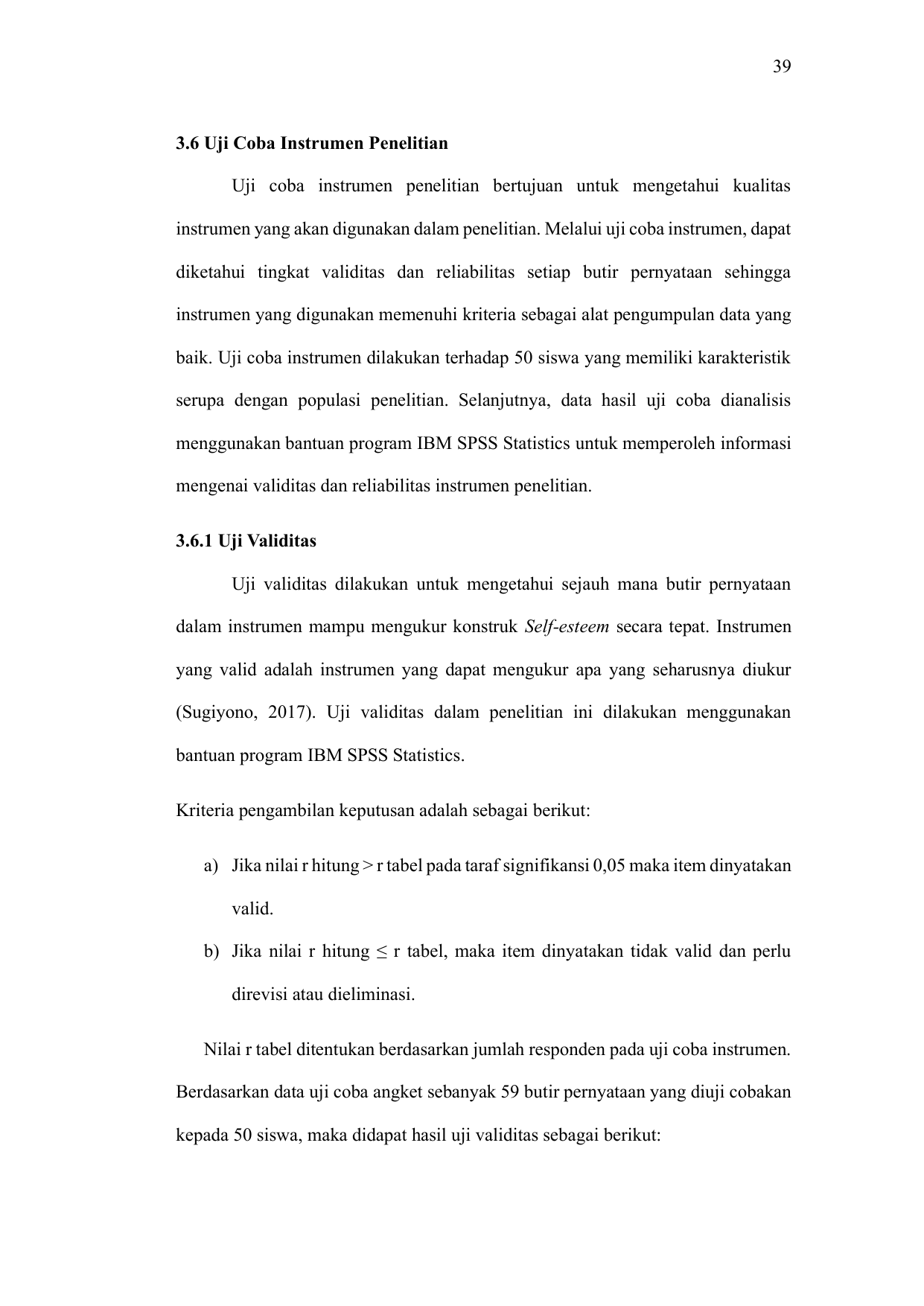 39

3.6 Uji Coba Instrumen Penelitian

Uji coba instrumen penelitian bertujuan untuk mengetahui kualitas instrumen yang akan digunakan dalam penelitian. Melalui uji coba instrumen, dapat diketahui tingkat validitas dan reliabilitas setiap butir pernyataan sehingga instrumen yang digunakan memenuhi kriteria sebagai alat pengumpulan data yang baik. Uji coba instrumen dilakukan terhadap 50 siswa yang memiliki karakteristik serupa dengan populasi penelitian. Selanjutnya, data hasil uji coba dianalisis menggunakan bantuan program IBM SPSS Statistics untuk memperoleh informasi mengenai validitas dan reliabilitas instrumen penelitian.

3.6.1 Uji Validitas

Uji validitas dilakukan untuk mengetahui sejauh mana butir pernyataan dalam instrumen mampu mengukur konstruk Self-esteem secara tepat. Instrumen yang valid adalah instrumen yang dapat mengukur apa yang seharusnya diukur (Sugiyono, 2017). Uji validitas dalam penelitian ini dilakukan menggunakan bantuan program IBM SPSS Statistics.

Kriteria pengambilan keputusan adalah sebagai berikut:

a) Jika nilai r hitung > r tabel pada taraf signifikansi 0,05 maka item dinyatakan valid.

b) Jika nilai r hitung ≤ r tabel, maka item dinyatakan tidak valid dan perlu direvisi atau dieliminasi.

Nilai r tabel ditentukan berdasarkan jumlah responden pada uji coba instrumen. Berdasarkan data uji coba angket sebanyak 59 butir pernyataan yang diuji cobakan kepada 50 siswa, maka didapat hasil uji validitas sebagai berikut: